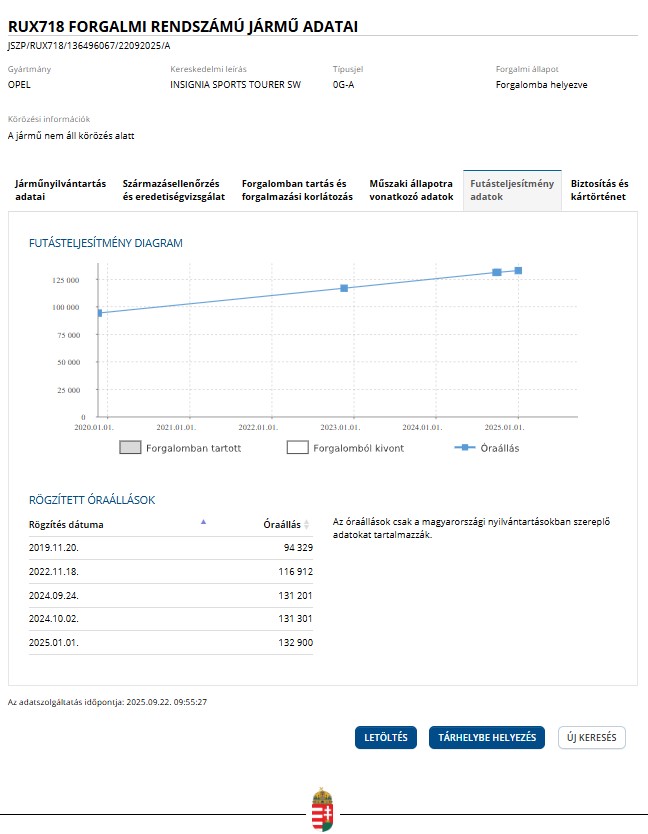 RUX718 FORGALMI RENDSZÁMÚ JÁRMŰ ADATAI

JSZP/RUX718/136496067/22092025/A

Gyártmány
OPEL

Kereskedelmi leírás
INSIGNIA SPORTS TOURER SW

Típusjel
0G-A

Forgalmi állapot
Forgalomba helyezve

Körözési információk
A jármű nem áll körözés alatt

Járműnyilvántartás adatai

Származásellenőrzés és eredetiségvizsgálat

Forgalomban tartás és forgalmazási korlátozás

Műszaki állapotra vonatkozó adatok

Futásteljesítmény adatok

Biztosítás és kártörténet

FUTÁSTELJESÍTMÉNY DIAGRAM

125 000
100 000
75 000
50 000
25 000
0

2020.01.01. 2021.01.01. 2022.01.01. 2023.01.01. 2024.01.01. 2025.01.01.

Forgalomban tartott
Forgalomból kivont
Óraállás

RÖGZÍTETT ÓRAÁLLÁSOK

| Rögzítés dátuma | Óraállás |
|---|---|
| 2019.11.20. | 94 329 |
| 2022.11.18. | 116 912 |
| 2024.09.24. | 131 201 |
| 2024.10.02. | 131 301 |
| 2025.01.01. | 132 900 |

Az óraállások csak a magyarországi nyilvántartásokban szereplő adatokat tartalmazzák.

Az adatszolgáltatás időpontja: 2025.09.22. 09:55:27

LETÖLTÉS
TÁRHELYBE HELYEZÉS
ÚJ KERESÉS